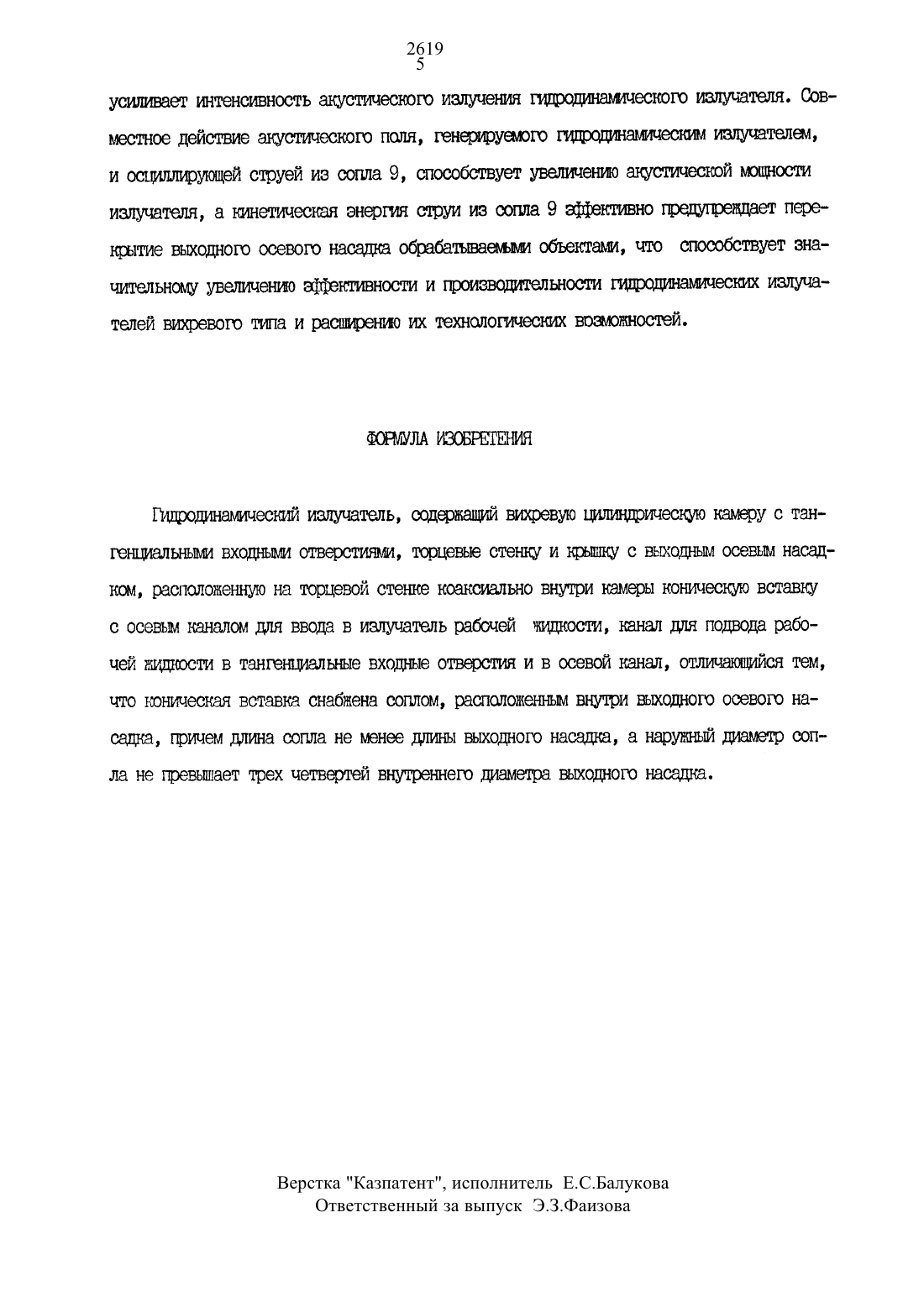 2619
5

усиливает интенсивность акустического излучения гидродинамического излучателя. Совместное действие акустического поля, генерируемого гидродинамическим излучателем, и осциллирующей струей из сопла 9, способствует увеличению акустической мощности излучателя, а кинетическая энергия струи из сопла 9 эффективно предупреждает перекрытие выходного осевого насадка обрабатываемыми объектами, что способствует значительному увеличению эффективности и производительности гидродинамических излучателей вихревого типа и расширению их технологических возможностей.

ФОРМУЛА ИЗОБРЕТЕНИЯ

Гидродинамический излучатель, содержащий вихревую цилиндрическую камеру с тангенциальными входными отверстиями, торцевые стенку и крышку с выходным осевым насадком, расположенную на торцевой стенке коаксиально внутри камеры коническую вставку с осевым каналом для ввода в излучатель рабочей жидкости, канал для подвода рабочей жидкости в тангенциальные входные отверстия и в осевой канал, отличающийся тем, что коническая вставка снабжена соплом, расположенным внутри выходного осевого насадка, причем длина сопла не менее длины выходного насадка, а наружный диаметр сопла не превышает трех четвертей внутреннего диаметра выходного насадка.

Верстка "Казпатент", исполнитель Е.С.Балукова
Ответственный за выпуск Э.З.Фаизова